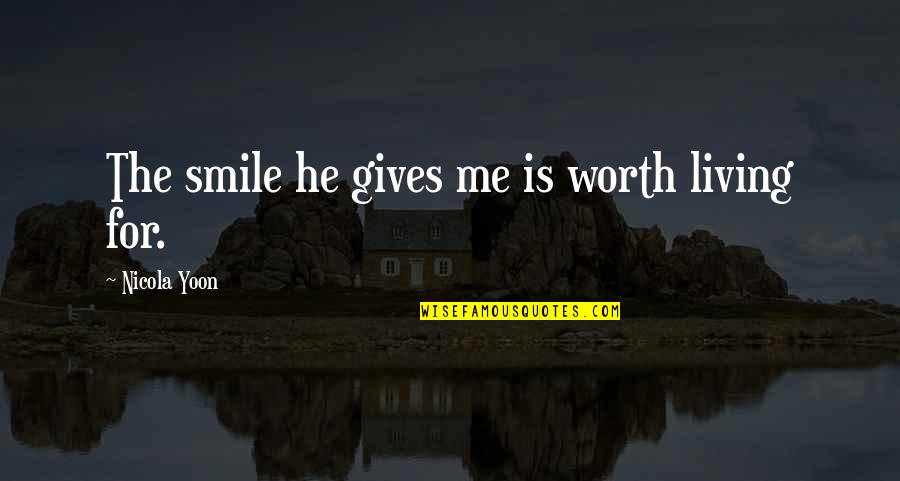 The smile he gives me is worth living for.

~ Nicola Yoon

WISEFAMOUSQUOTES.COM